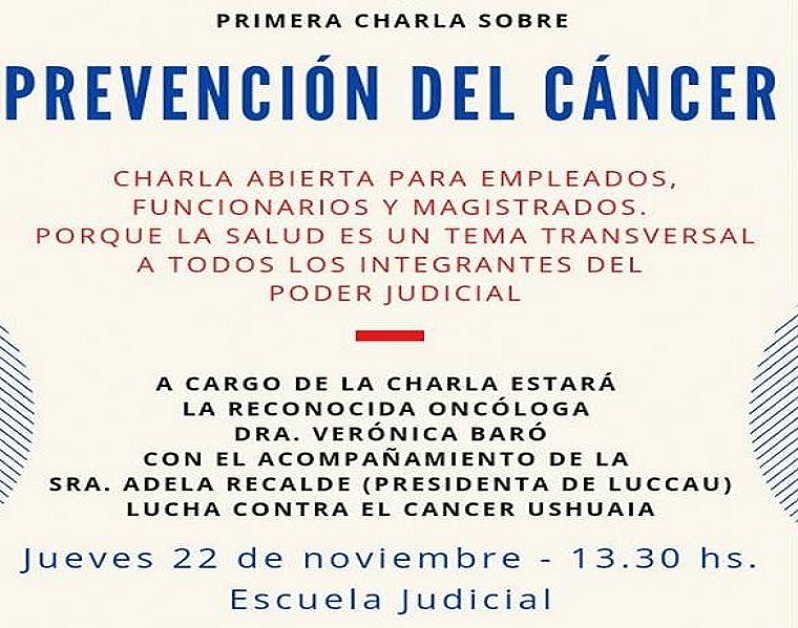 PRIMERA CHARLA SOBRE

PREVENCIÓN DEL CÁNCER

CHARLA ABIERTA PARA EMPLEADOS, FUNCIONARIOS Y MAGISTRADOS. PORQUE LA SALUD ES UN TEMA TRANSVERSAL A TODOS LOS INTEGRANTES DEL PODER JUDICIAL

A CARGO DE LA CHARLA ESTARÁ LA RECONOCIDA ONCÓLOGA DRA. VERÓNICA BARÓ CON EL ACOMPAÑAMIENTO DE LA SRA. ADELA RECALDE (PRESIDENTA DE LUCCAU) LUCHA CONTRA EL CANCER USHUAIA

Jueves 22 de noviembre - 13.30 hs.
Escuela Judicial